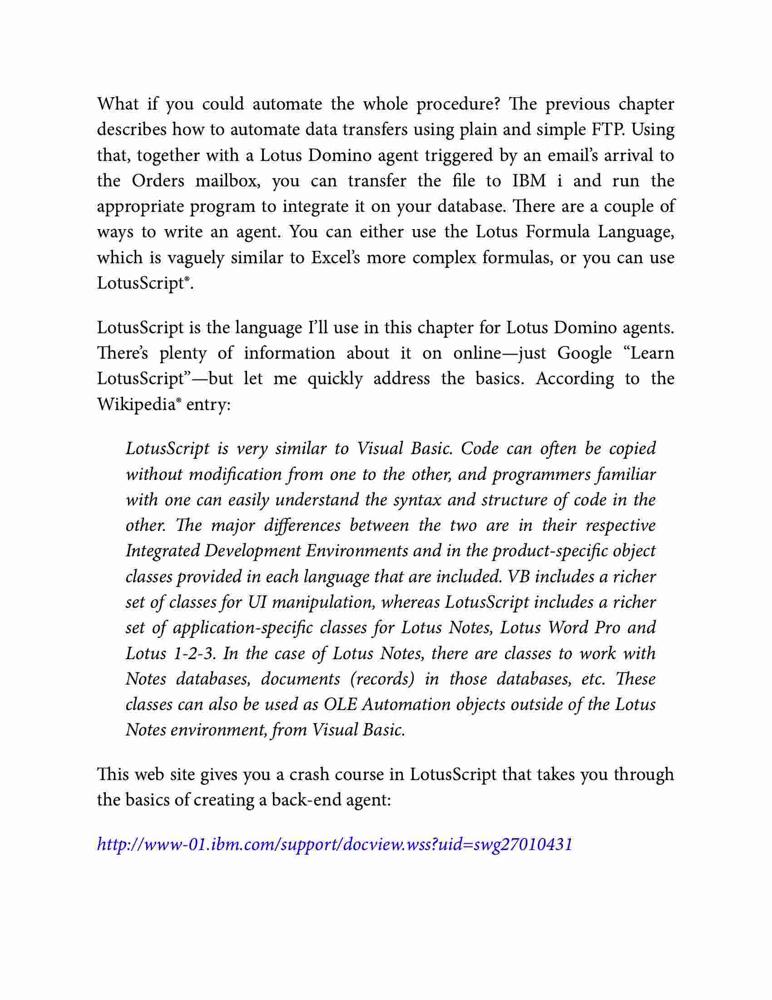 What if you could automate the whole procedure? The previous chapter describes how to automate data transfers using plain and simple FTP. Using that, together with a Lotus Domino agent triggered by an email's arrival to the Orders mailbox, you can transfer the file to IBM i and run the appropriate program to integrate it on your database. There are a couple of ways to write an agent. You can either use the Lotus Formula Language, which is vaguely similar to Excel's more complex formulas, or you can use LotusScript®.

LotusScript is the language I'll use in this chapter for Lotus Domino agents. There's plenty of information about it on online—just Google "Learn LotusScript"—but let me quickly address the basics. According to the Wikipedia® entry:

LotusScript is very similar to Visual Basic. Code can often be copied without modification from one to the other, and programmers familiar with one can easily understand the syntax and structure of code in the other. The major differences between the two are in their respective Integrated Development Environments and in the product-specific object classes provided in each language that are included. VB includes a richer set of classes for UI manipulation, whereas LotusScript includes a richer set of application-specific classes for Lotus Notes, Lotus Word Pro and Lotus 1-2-3. In the case of Lotus Notes, there are classes to work with Notes databases, documents (records) in those databases, etc. These classes can also be used as OLE Automation objects outside of the Lotus Notes environment, from Visual Basic.

This web site gives you a crash course in LotusScript that takes you through the basics of creating a back-end agent:

http://www-01.ibm.com/support/docview.wss?uid=swg27010431